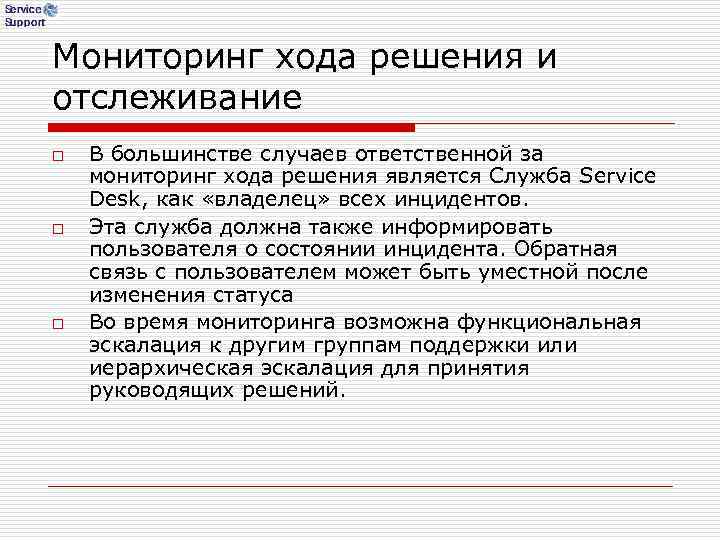 Service Support

Мониторинг хода решения и отслеживание

В большинстве случаев ответственной за мониторинг хода решения является Служба Service Desk, как «владелец» всех инцидентов.

Эта служба должна также информировать пользователя о состоянии инцидента. Обратная связь с пользователем может быть уместной после изменения статуса

Во время мониторинга возможна функциональная эскалация к другим группам поддержки или иерархическая эскалация для принятия руководящих решений.